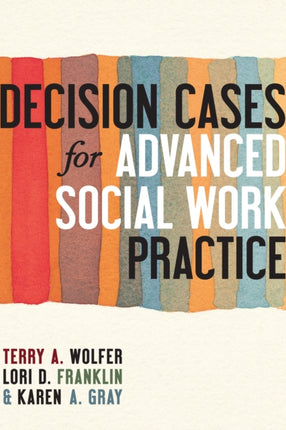 DECISION CASES for ADVANCED SOCIAL WORK PRACTICE

TERRY A. WOLFER
LORI D. FRANKLIN
& KAREN A. GRAY